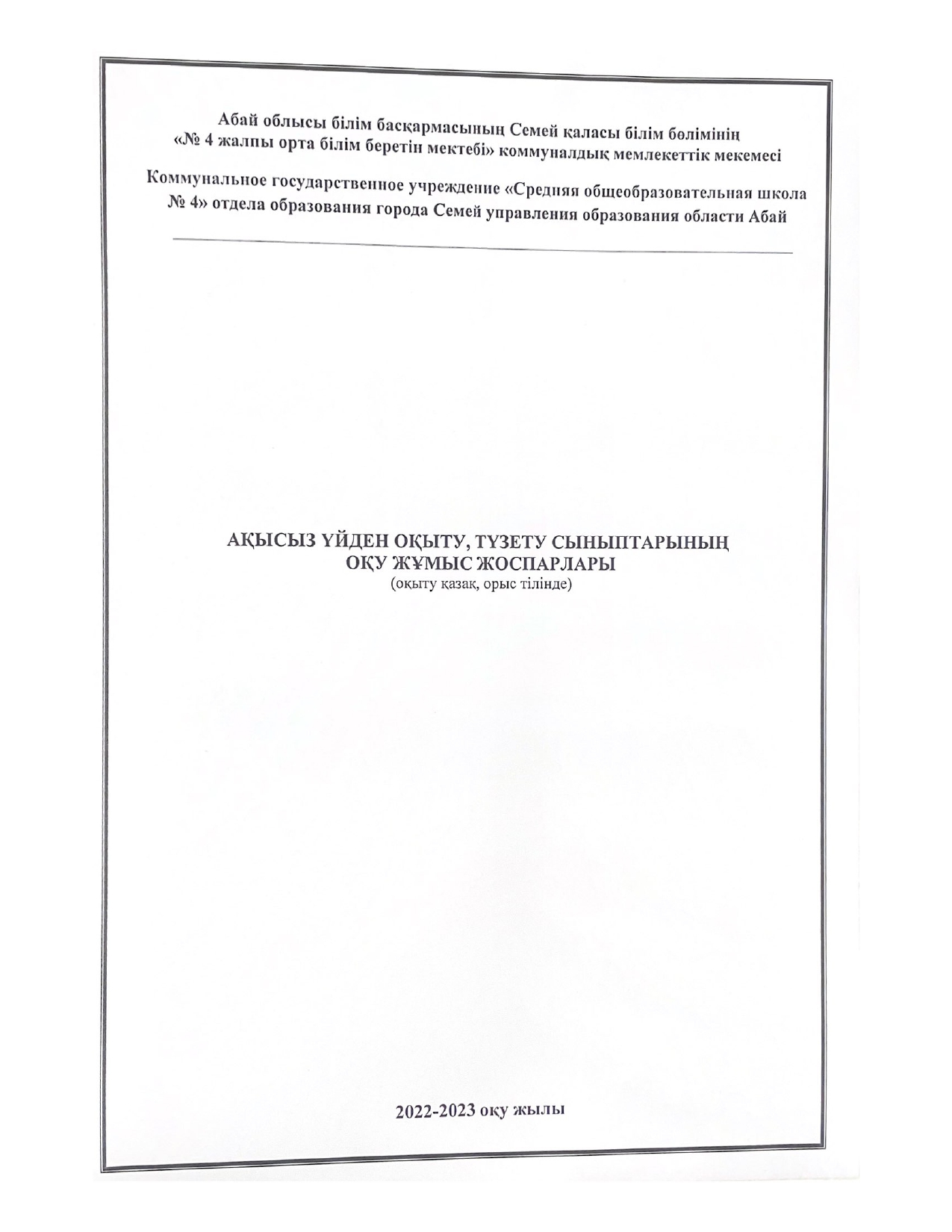 Абай облысы білім басқармасының Семей қаласы білім бөлімінің «№ 4 жалпы орта білім беретін мектебі» коммуналдық мемлекеттік мекемесі

Коммунальное государственное учреждение «Средняя общеобразовательная школа № 4» отдела образования города Семей управления образования области Абай

АҚЫСЫЗ ҮЙДЕН ОҚЫТУ, ТҮЗЕТУ СЫНЫПТАРЫНЫҢ ОҚУ ЖҰМЫС ЖОСПАРЛАРЫ
(оқыту қазақ, орыс тілінде)

2022-2023 оқу жылы